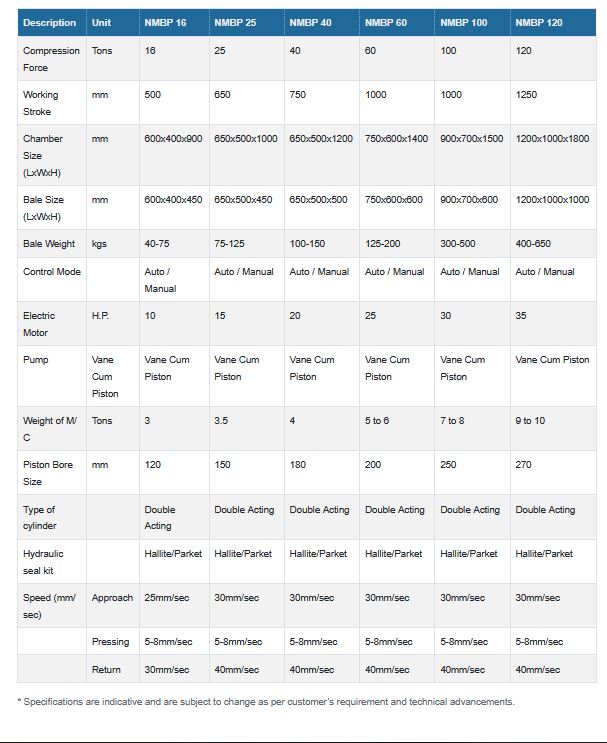 | Description | Unit | NMBP 16 | NMBP 25 | NMBP 40 | NMBP 60 | NMBP 100 | NMBP 120 |
|---|---|---|---|---|---|---|---|
| Compression Force | Tons | 16 | 25 | 40 | 60 | 100 | 120 |
| Working Stroke | mm | 500 | 650 | 750 | 1000 | 1000 | 1250 |
| Chamber Size (LxWxH) | mm | 600x400x900 | 650x500x1000 | 650x500x1200 | 750x600x1400 | 900x700x1500 | 1200x1000x1800 |
| Bale Size (LxWxH) | mm | 600x400x450 | 650x500x450 | 650x500x500 | 750x600x600 | 900x700x600 | 1200x1000x1000 |
| Bale Weight | kgs | 40-75 | 75-125 | 100-150 | 125-200 | 300-500 | 400-650 |
| Control Mode | | Auto / Manual | Auto / Manual | Auto / Manual | Auto / Manual | Auto / Manual | Auto / Manual |
| Electric Motor | H.P. | 10 | 15 | 20 | 25 | 30 | 35 |
| Pump | Vane Cum Piston | Vane Cum Piston | Vane Cum Piston | Vane Cum Piston | Vane Cum Piston | Vane Cum Piston | Vane Cum Piston |
| Weight of M/C | Tons | 3 | 3.5 | 4 | 5 to 6 | 7 to 8 | 9 to 10 |
| Piston Bore Size | mm | 120 | 150 | 180 | 200 | 250 | 270 |
| Type of cylinder | | Double Acting | Double Acting | Double Acting | Double Acting | Double Acting | Double Acting |
| Hydraulic seal kit | | Hallite/Parket | Hallite/Parket | Hallite/Parket | Hallite/Parket | Hallite/Parket | Hallite/Parket |
| Speed (mm/sec) | Approach | 25mm/sec | 30mm/sec | 30mm/sec | 30mm/sec | 30mm/sec | 30mm/sec |
| | Pressing | 5-8mm/sec | 5-8mm/sec | 5-8mm/sec | 5-8mm/sec | 5-8mm/sec | 5-8mm/sec |
| | Return | 30mm/sec | 40mm/sec | 40mm/sec | 40mm/sec | 40mm/sec | 40mm/sec |

* Specifications are indicative and are subject to change as per customer's requirement and technical advancements.